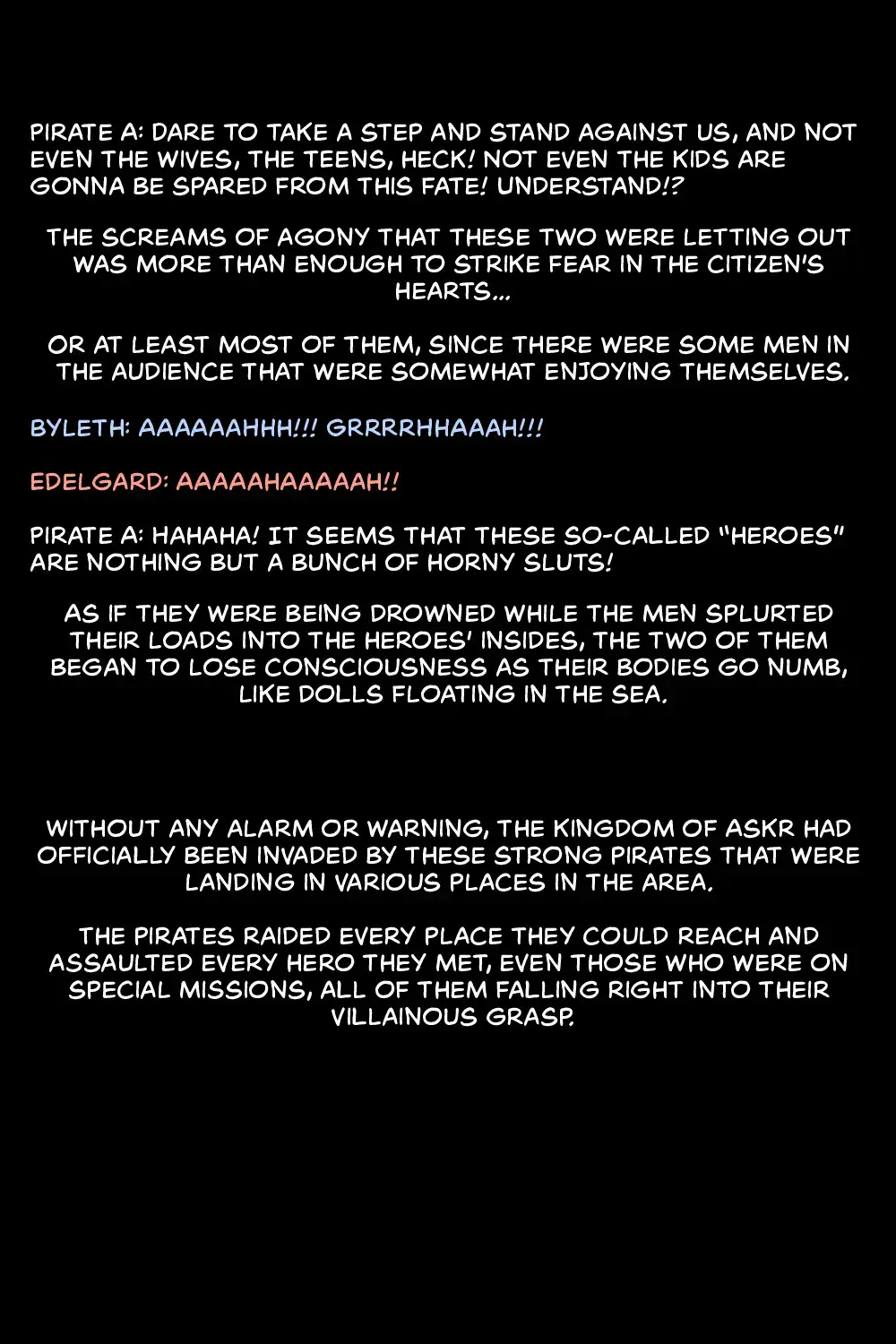 PIRATE A: DARE TO TAKE A STEP AND STAND AGAINST US, AND NOT EVEN THE WIVES, THE TEENS, HECK! NOT EVEN THE KIDS ARE GONNA BE SPARED FROM THIS FATE! UNDERSTAND!?

THE SCREAMS OF AGONY THAT THESE TWO WERE LETTING OUT WAS MORE THAN ENOUGH TO STRIKE FEAR IN THE CITIZEN'S HEARTS...

OR AT LEAST MOST OF THEM, SINCE THERE WERE SOME MEN IN THE AUDIENCE THAT WERE SOMEWHAT ENJOYING THEMSELVES.

BYLETH: AAAAAAHHH!!! GRRRRHHAAAH!!!

EDELGARD: AAAAAHAAAAAH!!

PIRATE A: HAHAHA! IT SEEMS THAT THESE SO-CALLED "HEROES" ARE NOTHING BUT A BUNCH OF HORNY SLUTS!

AS IF THEY WERE BEING DROWNED WHILE THE MEN SPLURTED THEIR LOADS INTO THE HEROES' INSIDES, THE TWO OF THEM BEGAN TO LOSE CONSCIOUSNESS AS THEIR BODIES GO NUMB, LIKE DOLLS FLOATING IN THE SEA.

WITHOUT ANY ALARM OR WARNING, THE KINGDOM OF ASKR HAD OFFICIALLY BEEN INVADED BY THESE STRONG PIRATES THAT WERE LANDING IN VARIOUS PLACES IN THE AREA.

THE PIRATES RAIDED EVERY PLACE THEY COULD REACH AND ASSAULTED EVERY HERO THEY MET, EVEN THOSE WHO WERE ON SPECIAL MISSIONS, ALL OF THEM FALLING RIGHT INTO THEIR VILLAINOUS GRASP.